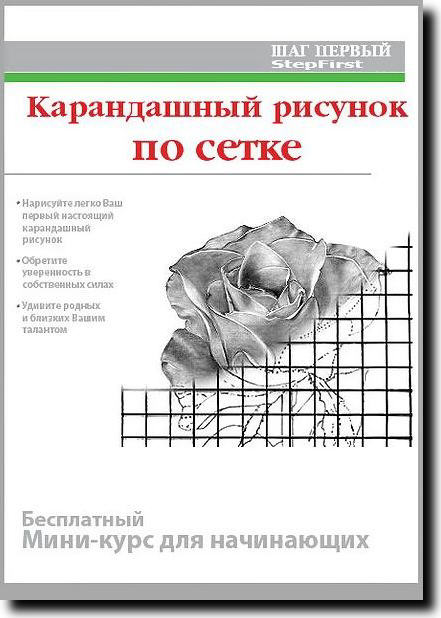 ШАГ ПЕРВЫЙ
StepFirst

Карандашный рисунок
по сетке

• Нарисуйте легко Ваш первый настоящий карандашный рисунок

• Обретите уверенность в собственных силах

• Удивите родных и близких Вашим талантом

Бесплатный
Мини-курс для начинающих